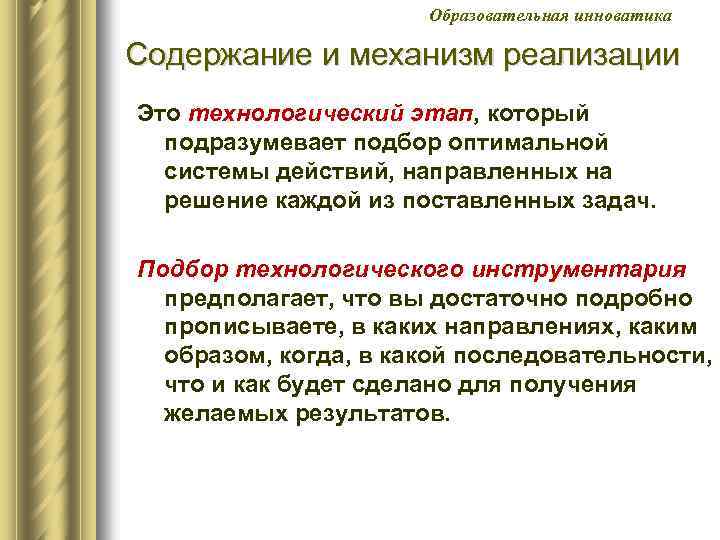 Образовательная инноватика

Содержание и механизм реализации

Это технологический этап, который подразумевает подбор оптимальной системы действий, направленных на решение каждой из поставленных задач.

Подбор технологического инструментария предполагает, что вы достаточно подробно прописываете, в каких направлениях, каким образом, когда, в какой последовательности, что и как будет сделано для получения желаемых результатов.